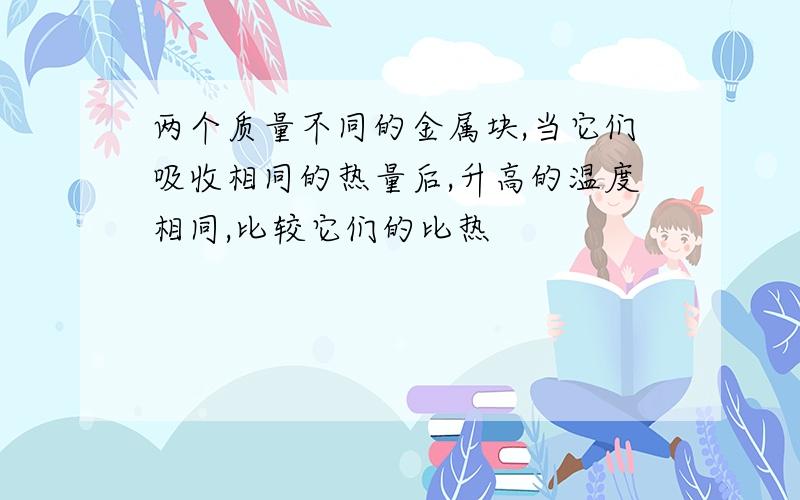 两个质量不同的金属块,当它们吸收相同的热量后,升高的温度相同,比较它们的比热